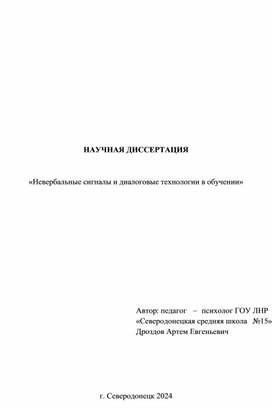 НАУЧНАЯ ДИССЕРТАЦИЯ

«Невербальные сигналы и диалоговые технологии в обучении»

Автор: педагог – психолог ГОУ ЛНР «Северодонецкая средняя школа №15» Дроздов Артем Евгеньевич

г. Северодонецк 2024